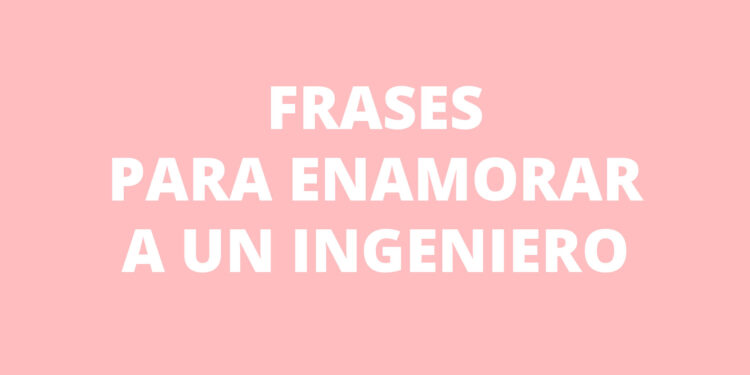 FRASES
PARA ENAMORAR
A UN INGENIERO